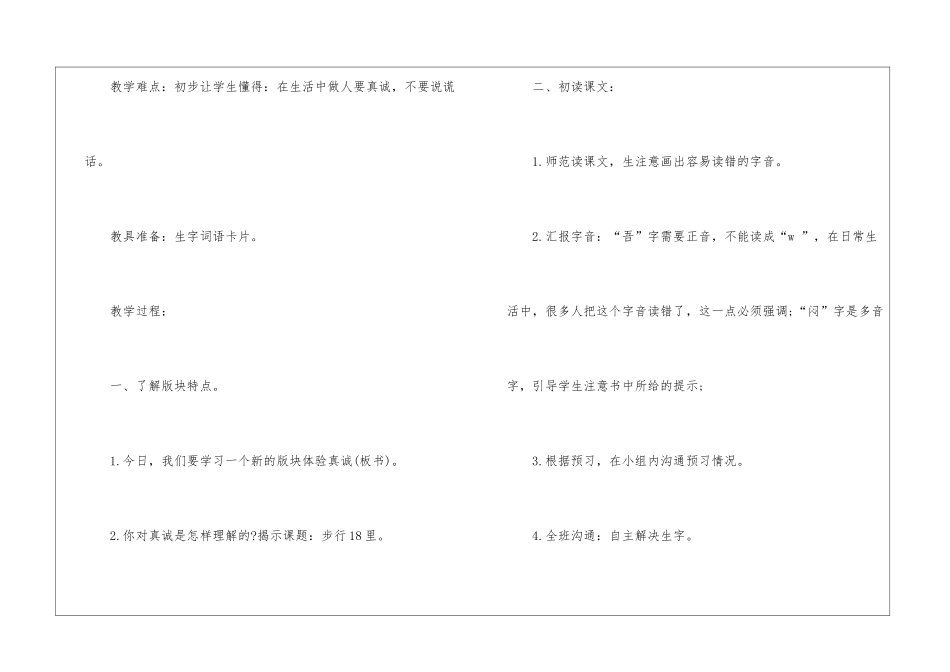 教学难点：初步让学生懂得：在生活中做人要真诚，不要说谎话。

教具准备：生字词语卡片。

教学过程：

一、了解版块特点。

1.今日，我们要学习一个新的版块体验真诚(板书)。

2.你对真诚是怎样理解的?揭示课题：步行18里。

二、初读课文：

1.师范读课文，生注意画出容易读错的字音。

2.汇报字音：“吾”字需要正音，不能读成“w ”，在日常生活中，很多人把这个字音读错了，这一点必须强调；“闷”字是多音字，引导学生注意书中所给的提示；

3.根据预习，在小组内沟通预习情况。

4.全班沟通：自主解决生字。